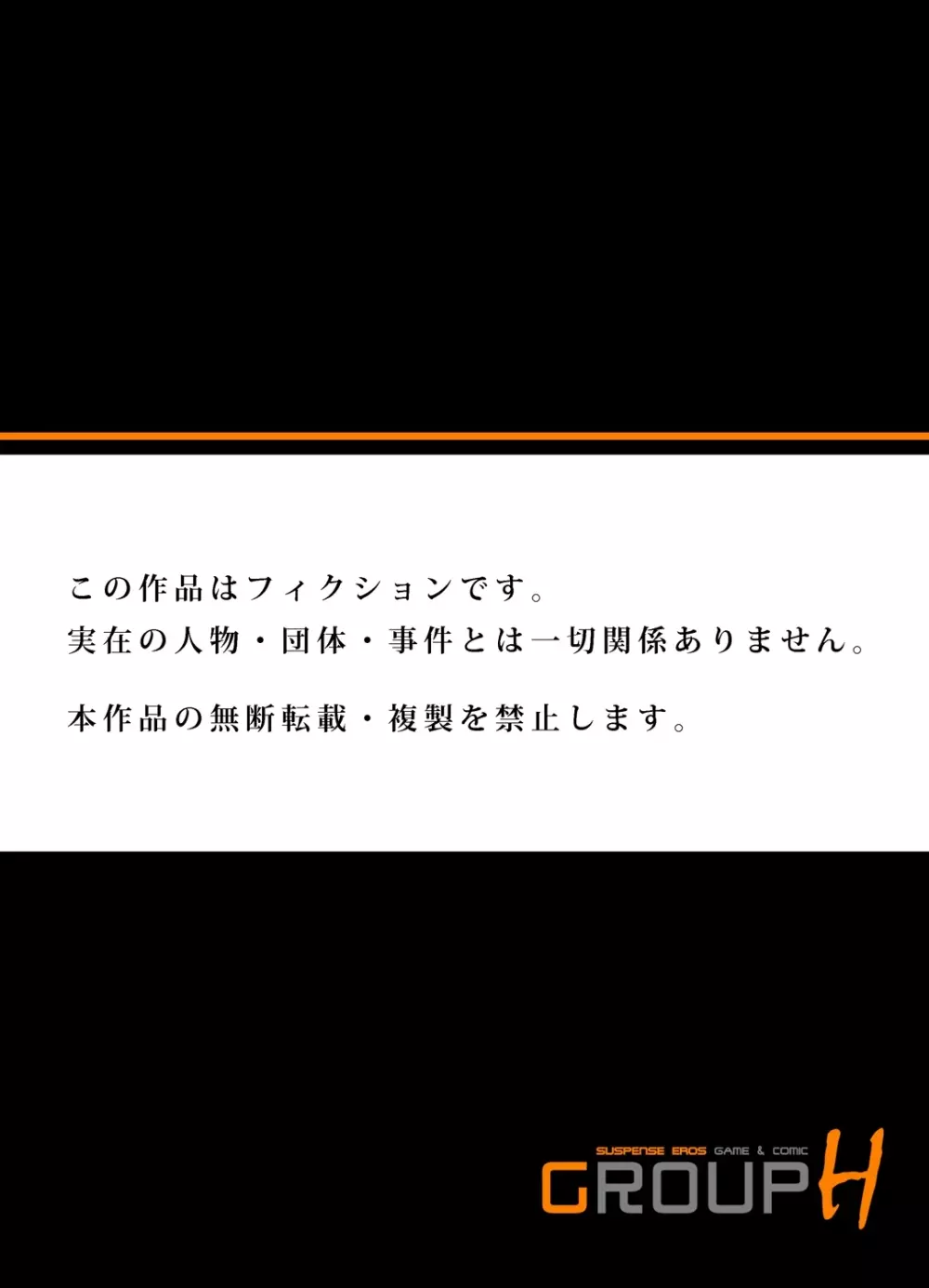 この作品はフィクションです。
実在の人物・団体・事件とは一切関係ありません。

本作品の無断転載・複製を禁止します。

SUSPENSE EROS GAME & COMIC
GROUP H